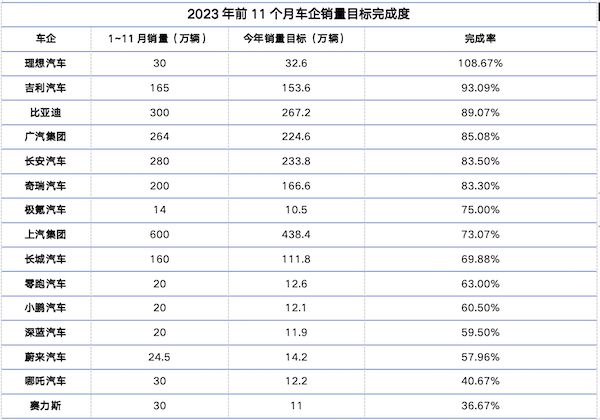 2023 年前 11 个月车企销量目标完成度

| 车企 | 1~11 月销量（万辆） | 今年销量目标（万辆） | 完成率 |
|---|---|---|---|
| 理想汽车 | 30 | 32.6 | 108.67% |
| 吉利汽车 | 165 | 153.6 | 93.09% |
| 比亚迪 | 300 | 267.2 | 89.07% |
| 广汽集团 | 264 | 224.6 | 85.08% |
| 长安汽车 | 280 | 233.8 | 83.50% |
| 奇瑞汽车 | 200 | 166.6 | 83.30% |
| 极氪汽车 | 14 | 10.5 | 75.00% |
| 上汽集团 | 600 | 438.4 | 73.07% |
| 长城汽车 | 160 | 111.8 | 69.88% |
| 零跑汽车 | 20 | 12.6 | 63.00% |
| 小鹏汽车 | 20 | 12.1 | 60.50% |
| 深蓝汽车 | 20 | 11.9 | 59.50% |
| 蔚来汽车 | 24.5 | 14.2 | 57.96% |
| 哪吒汽车 | 30 | 12.2 | 40.67% |
| 赛力斯 | 30 | 11 | 36.67% |